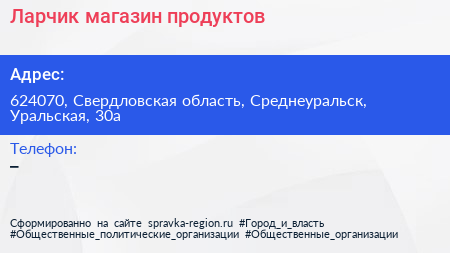 Ларчик магазин продуктов

Адрес:

624070, Свердловская область, Среднеуральск, Уральская, 30а

Телефон:

–

Сформированно на сайте spravka-region.ru #Город_и_власть #Общественные_политические_организации #Общественные_организации